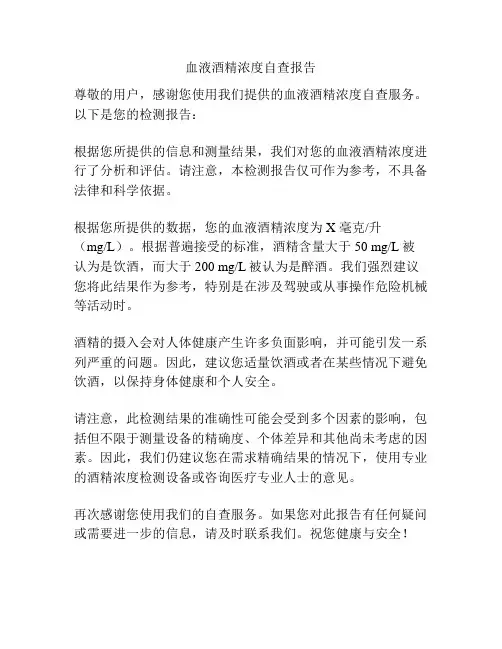 血液酒精浓度自查报告

尊敬的用户，感谢您使用我们提供的血液酒精浓度自查服务。以下是您的检测报告：

根据您所提供的信息和测量结果，我们对您的血液酒精浓度进行了分析和评估。请注意，本检测报告仅可作为参考，不具备法律和科学依据。

根据您所提供的数据，您的血液酒精浓度为 X 毫克/升（mg/L）。根据普遍接受的标准，酒精含量大于 50 mg/L 被认为是饮酒，而大于 200 mg/L 被认为是醉酒。我们强烈建议您将此结果作为参考，特别是在涉及驾驶或从事操作危险机械等活动时。

酒精的摄入会对人体健康产生许多负面影响，并可能引发一系列严重的问题。因此，建议您适量饮酒或者在某些情况下避免饮酒，以保持身体健康和个人安全。

请注意，此检测结果的准确性可能会受到多个因素的影响，包括但不限于测量设备的精确度、个体差异和其他尚未考虑的因素。因此，我们仍建议您在需求精确结果的情况下，使用专业的酒精浓度检测设备或咨询医疗专业人士的意见。

再次感谢您使用我们的自查服务。如果您对此报告有任何疑问或需要进一步的信息，请及时联系我们。祝您健康与安全！